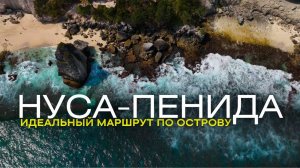 НУСА-ПЕНИДА
ИДЕАЛЬНЫЙ МАРШРУТ ПО ОСТРОВУ